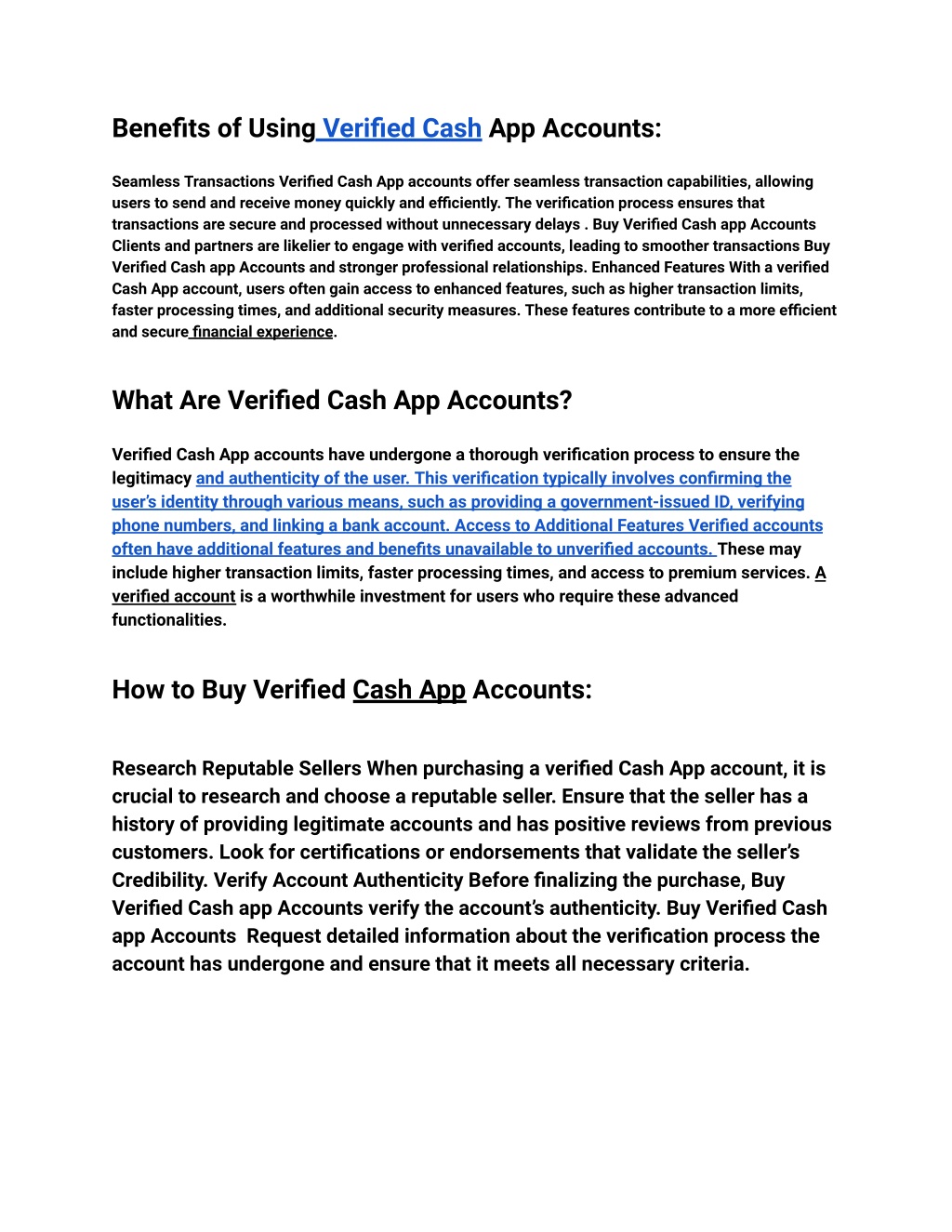 Benefits of Using Verified Cash App Accounts:

Seamless Transactions Verified Cash App accounts offer seamless transaction capabilities, allowing users to send and receive money quickly and efficiently. The verification process ensures that transactions are secure and processed without unnecessary delays . Buy Verified Cash app Accounts Clients and partners are likelier to engage with verified accounts, leading to smoother transactions Buy Verified Cash app Accounts and stronger professional relationships. Enhanced Features With a verified Cash App account, users often gain access to enhanced features, such as higher transaction limits, faster processing times, and additional security measures. These features contribute to a more efficient and secure financial experience.

What Are Verified Cash App Accounts?

Verified Cash App accounts have undergone a thorough verification process to ensure the legitimacy and authenticity of the user. This verification typically involves confirming the user's identity through various means, such as providing a government-issued ID, verifying phone numbers, and linking a bank account. Access to Additional Features Verified accounts often have additional features and benefits unavailable to unverified accounts. These may include higher transaction limits, faster processing times, and access to premium services. A verified account is a worthwhile investment for users who require these advanced functionalities.

How to Buy Verified Cash App Accounts:

Research Reputable Sellers When purchasing a verified Cash App account, it is crucial to research and choose a reputable seller. Ensure that the seller has a history of providing legitimate accounts and has positive reviews from previous customers. Look for certifications or endorsements that validate the seller's Credibility. Verify Account Authenticity Before finalizing the purchase, Buy Verified Cash app Accounts verify the account's authenticity. Buy Verified Cash app Accounts Request detailed information about the verification process the account has undergone and ensure that it meets all necessary criteria.